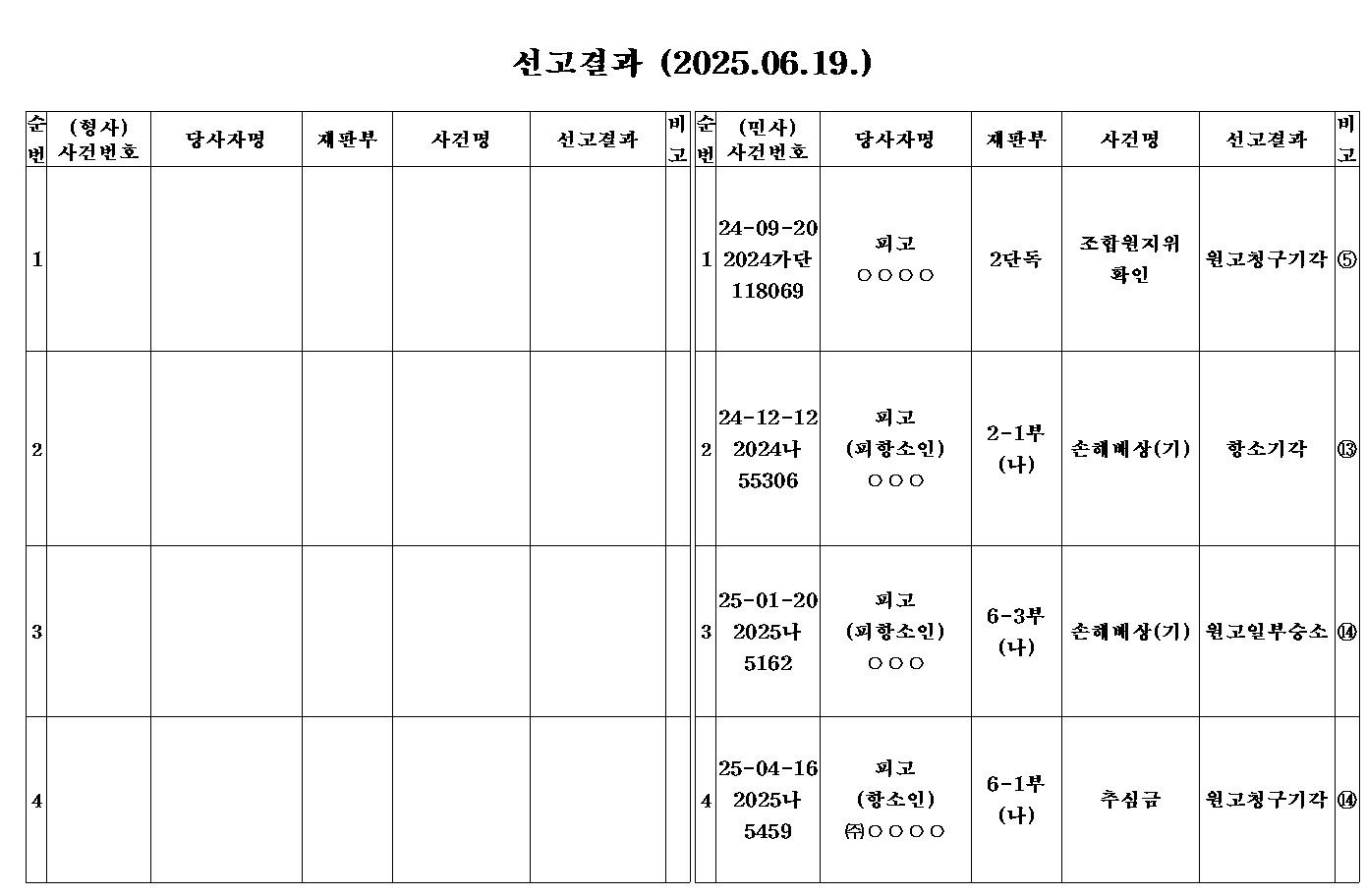 선고결과 (2025.06.19.)

| 순번 | (형사) 사건번호 | 당사자명 | 재판부 | 사건명 | 선고결과 | 비고 |
|---|---|---|---|---|---|---|
| 1 | | | | | | |
| 2 | | | | | | |
| 3 | | | | | | |
| 4 | | | | | | |

| 순번 | (민사) 사건번호 | 당사자명 | 재판부 | 사건명 | 선고결과 | 비고 |
|---|---|---|---|---|---|---|
| 1 | 24-09-20 2024가단 118069 | 피고 ○○○○ | 2단독 | 조합원지위 확인 | 원고청구기각 | ⑤ |
| 2 | 24-12-12 2024나 55306 | 피고 (피항소인) ○○○ | 2-1부 (나) | 손해배상(기) | 항소기각 | ⑬ |
| 3 | 25-01-20 2025나 5162 | 피고 (피항소인) ○○○ | 6-3부 (나) | 손해배상(기) | 원고일부승소 | ⑭ |
| 4 | 25-04-16 2025나 5459 | 피고 (항소인) ㈜○○○○ | 6-1부 (나) | 추심금 | 원고청구기각 | ⑭ |